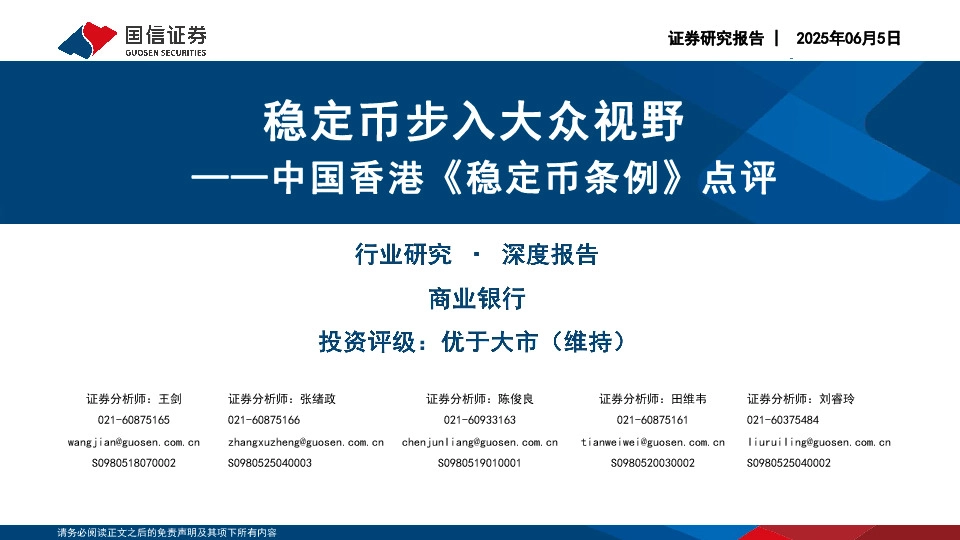 国信证券
GUOSEN SECURITIES

证券研究报告 | 2025年06月5日

稳定币步入大众视野
——中国香港《稳定币条例》点评

行业研究 · 深度报告

商业银行

投资评级：优于大市（维持）

证券分析师：王剑
021-60875165
wangjian@guosen.com.cn
S0980518070002

证券分析师：张绪政
021-60875166
zhangxuzheng@guosen.com.cn
S0980525040003

证券分析师：陈俊良
021-60933163
chenjunliang@guosen.com.cn
S0980519010001

证券分析师：田维韦
021-60875161
tianweiwei@guosen.com.cn
S0980520030002

证券分析师：刘睿玲
021-60375484
liuruiling@guosen.com.cn
S0980525040002

请务必阅读正文之后的免责声明及其项下所有内容